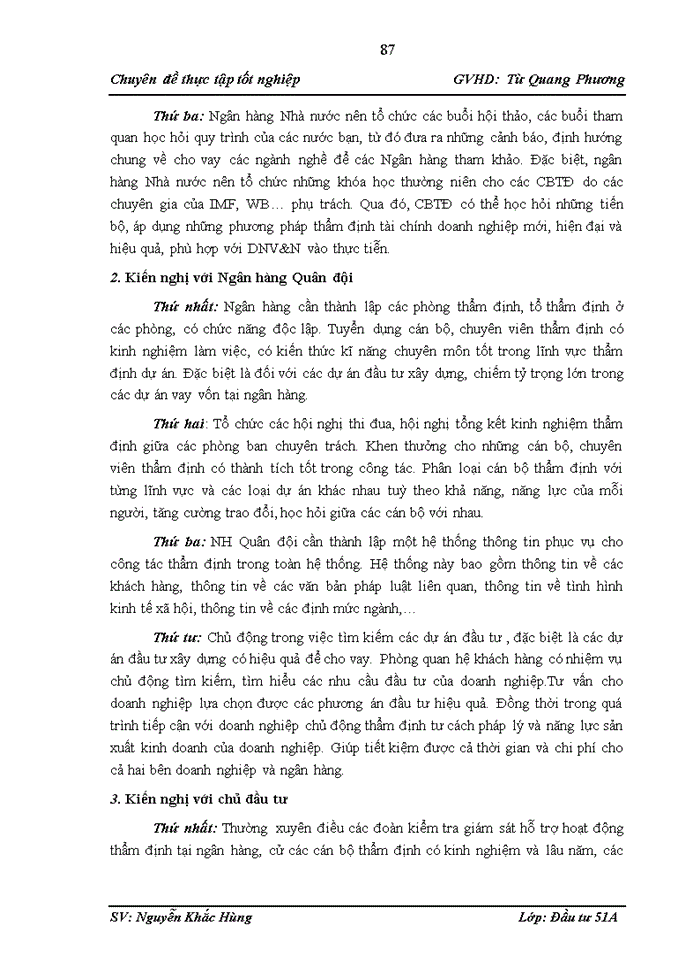 87

Chuyên đề thực tập tốt nghiệp GVHD: Từ Quang Phương

Thứ ba: Ngân hàng Nhà nước nên tổ chức các buổi hội thảo, các buổi tham quan học hỏi quy trình của các nước bạn, từ đó đưa ra những cảnh báo, định hướng chung về cho vay các ngành nghề để các Ngân hàng tham khảo. Đặc biệt, ngân hàng Nhà nước nên tổ chức những khóa học thường niên cho các CBTĐ do các chuyên gia của IMF, WB… phụ trách. Qua đó, CBTĐ có thể học hỏi những tiến bộ, áp dụng những phương pháp thẩm định tài chính doanh nghiệp mới, hiện đại và hiệu quả, phù hợp với DNV&N vào thực tiễn.

2. Kiến nghị với Ngân hàng Quân đội

Thứ nhất: Ngân hàng cần thành lập các phòng thẩm định, tổ thẩm định ở các phòng, có chức năng độc lập. Tuyển dụng cán bộ, chuyên viên thẩm định có kinh nghiệm làm việc, có kiến thức kĩ năng chuyên môn tốt trong lĩnh vực thẩm định dự án. Đặc biệt là đối với các dự án đầu tư xây dựng, chiếm tỷ trọng lớn trong các dự án vay vốn tại ngân hàng.

Thứ hai: Tổ chức các hội nghị thi đua, hội nghị tổng kết kinh nghiệm thẩm định giữa các phòng ban chuyên trách. Khen thưởng cho những cán bộ, chuyên viên thẩm định có thành tích tốt trong công tác. Phân loại cán bộ thẩm định với từng lĩnh vực và các loại dự án khác nhau tuỳ theo khả năng, năng lực của mỗi người, tăng cường trao đổi, học hỏi giữa các cán bộ với nhau.

Thứ ba: NH Quân đội cần thành lập một hệ thống thông tin phục vụ cho công tác thẩm định trong toàn hệ thống. Hệ thống này bao gồm thông tin về các khách hàng, thông tin về các văn bản pháp luật liên quan, thông tin về tình hình kinh tế xã hội, thông tin về các định mức ngành,…

Thứ tư: Chủ động trong việc tìm kiếm các dự án đầu tư , đặc biệt là các dự án đầu tư xây dựng có hiệu quả để cho vay. Phòng quan hệ khách hàng có nhiệm vụ chủ động tìm kiếm, tìm hiểu các nhu cầu đầu tư của doanh nghiệp.Tư vấn cho doanh nghiệp lựa chọn được các phương án đầu tư hiệu quả. Đồng thời trong quá trình tiếp cận với doanh nghiệp chủ động thẩm định tư cách pháp lý và năng lực sản xuất kinh doanh của doanh nghiệp. Giúp tiết kiệm được cả thời gian và chi phí cho cả hai bên doanh nghiệp và ngân hàng.

3. Kiến nghị với chủ đầu tư

Thứ nhất: Thường xuyên điều các đoàn kiểm tra giám sát hỗ trợ hoạt động thẩm định tại ngân hàng, cử các cán bộ thẩm định có kinh nghiệm và lâu năm, các

SV: Nguyễn Khắc Hùng Lớp: Đầu tư 51A